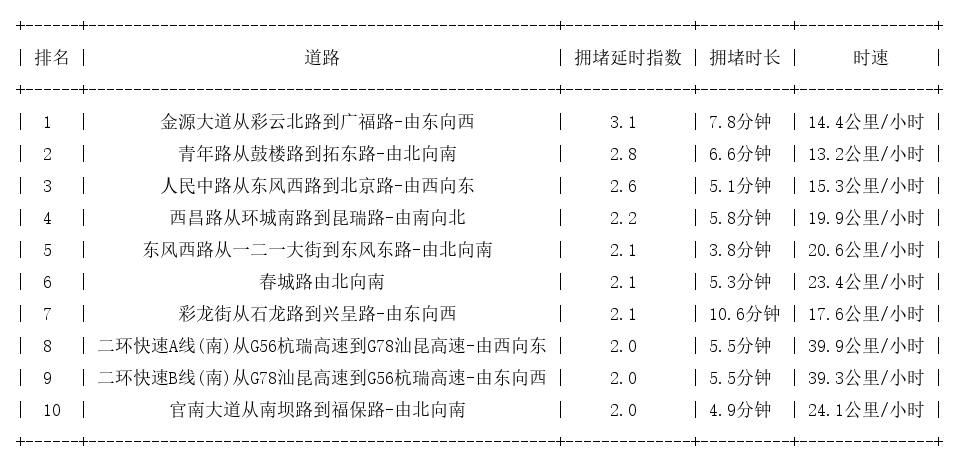 | 排名 | 道路 | 拥堵延时指数 | 拥堵时长 | 时速 |
|---|---|---|---|---|
| 1 | 金源大道从彩云北路到广福路-由东向西 | 3.1 | 7.8分钟 | 14.4公里/小时 |
| 2 | 青年路从鼓楼路到拓东路-由北向南 | 2.8 | 6.6分钟 | 13.2公里/小时 |
| 3 | 人民中路从东风西路到北京路-由西向东 | 2.6 | 5.1分钟 | 15.3公里/小时 |
| 4 | 西昌路从环城南路到昆瑞路-由南向北 | 2.2 | 5.8分钟 | 19.9公里/小时 |
| 5 | 东风西路从一二一大街到东风东路-由北向南 | 2.1 | 3.8分钟 | 20.6公里/小时 |
| 6 | 春城路由北向南 | 2.1 | 5.3分钟 | 23.4公里/小时 |
| 7 | 彩龙街从石龙路到兴呈路-由东向西 | 2.1 | 10.6分钟 | 17.6公里/小时 |
| 8 | 二环快速A线(南)从G56杭瑞高速到G78汕昆高速-由西向东 | 2.0 | 5.5分钟 | 39.9公里/小时 |
| 9 | 二环快速B线(南)从G78汕昆高速到G56杭瑞高速-由东向西 | 2.0 | 5.5分钟 | 39.3公里/小时 |
| 10 | 官南大道从南坝路到福保路-由北向南 | 2.0 | 4.9分钟 | 24.1公里/小时 |